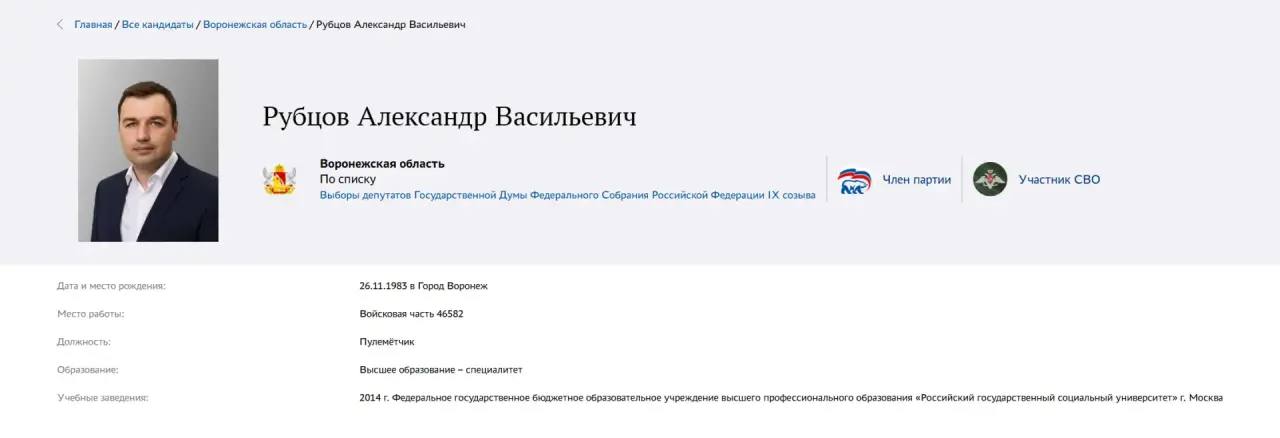 Главная / Все кандидаты / Воронежская область / Рубцов Александр Васильевич

Рубцов Александр Васильевич

Воронежская область
По списку
Выборы депутатов Государственной Думы Федерального Собрания Российской Федерации IX созыва

Член партии

Участник СВО

| | |
|---|---|
| Дата и место рождения: | 26.11.1983 в Город Воронеж |
| Место работы: | Войсковая часть 46582 |
| Должность: | Пулемётчик |
| Образование: | Высшее образование – специалитет |
| Учебные заведения: | 2014 г. Федеральное государственное бюджетное образовательное учреждение высшего профессионального образования «Российский государственный социальный университет» г. Москва |